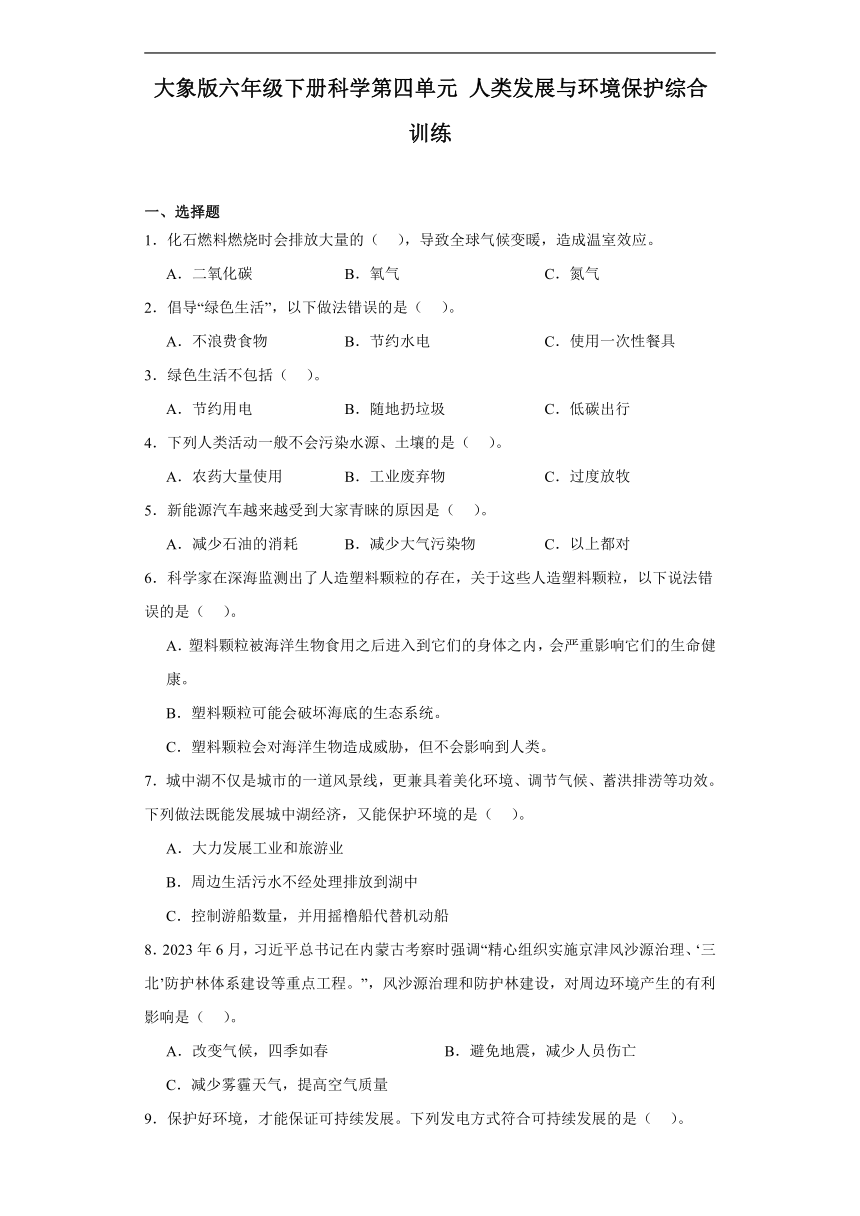 大象版六年级下册科学第四单元 人类发展与环境保护综合训练

一、选择题

1．化石燃料燃烧时会排放大量的（　），导致全球气候变暖，造成温室效应。

A．二氧化碳　　B．氧气　　C．氮气

2．倡导“绿色生活”，以下做法错误的是（　）。

A．不浪费食物　　B．节约水电　　C．使用一次性餐具

3．绿色生活不包括（　）。

A．节约用电　　B．随地扔垃圾　　C．低碳出行

4．下列人类活动一般不会污染水源、土壤的是（　）。

A．农药大量使用　　B．工业废弃物　　C．过度放牧

5．新能源汽车越来越受到大家青睐的原因是（　）。

A．减少石油的消耗　　B．减少大气污染物　　C．以上都对

6．科学家在深海监测出了人造塑料颗粒的存在，关于这些人造塑料颗粒，以下说法错误的是（　）。

A．塑料颗粒被海洋生物食用之后进入到它们的身体之内，会严重影响它们的生命健康。

B．塑料颗粒可能会破坏海底的生态系统。

C．塑料颗粒会对海洋生物造成威胁，但不会影响到人类。

7．城中湖不仅是城市的一道风景线，更兼具着美化环境、调节气候、蓄洪排涝等功效。下列做法既能发展城中湖经济，又能保护环境的是（　）。

A．大力发展工业和旅游业

B．周边生活污水不经处理排放到湖中

C．控制游船数量，并用摇橹船代替机动船

8．2023 年 6 月，习近平总书记在内蒙古考察时强调“精心组织实施京津风沙源治理、‘三北’防护林体系建设等重点工程。”，风沙源治理和防护林建设，对周边环境产生的有利影响是（　）。

A．改变气候，四季如春　　B．避免地震，减少人员伤亡

C．减少雾霾天气，提高空气质量

9．保护好环境，才能保证可持续发展。下列发电方式符合可持续发展的是（　）。